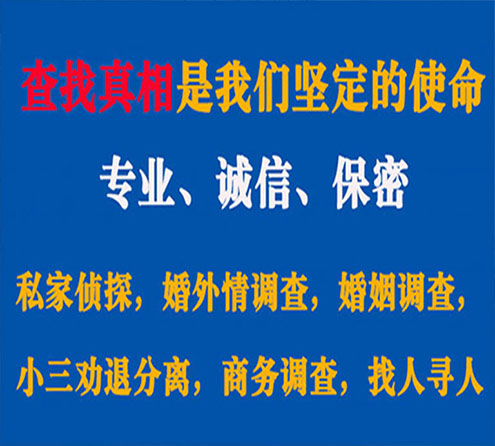 查找真相是我们坚定的使命

专业、诚信、保密

私家侦探，婚外情调查，婚姻调查，

小三劝退分离，商务调查，找人寻人